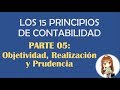 LOS 15 PRINCIPIOS DE CONTABILIDAD

PARTE 05: Objetividad, Realización y Prudencia